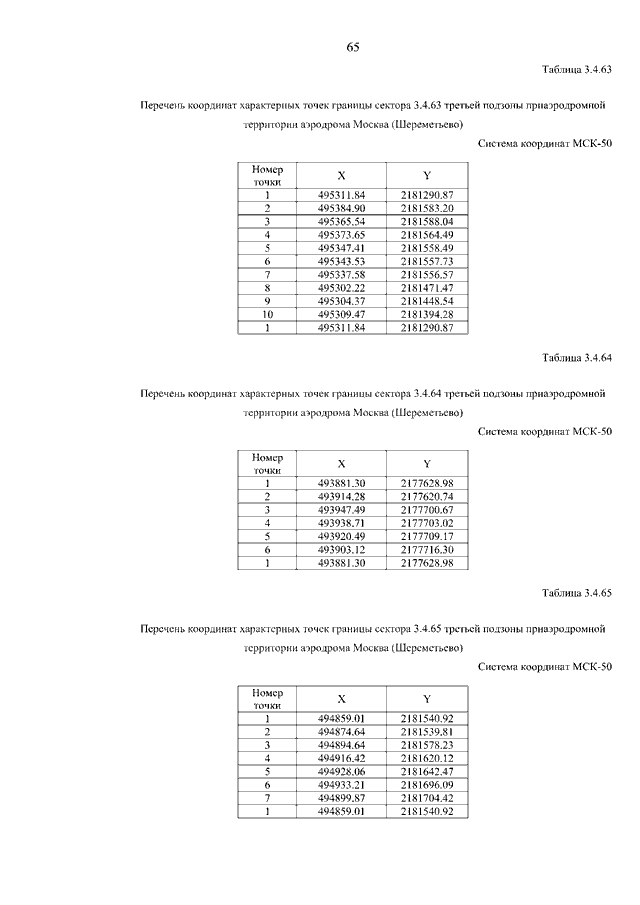 65

Таблица 3.4.63

Перечень координат характерных точек границы сектора 3.4.63 третьей подзоны приаэродромной территории аэродрома Москва (Шереметьево)

Система координат МСК-50

| Номер точки | X | Y |
|---|---|---|
| 1 | 495311.84 | 2181290.87 |
| 2 | 495384.90 | 2181583.20 |
| 3 | 495365.54 | 2181588.04 |
| 4 | 495373.65 | 2181564.49 |
| 5 | 495347.41 | 2181558.49 |
| 6 | 495343.53 | 2181557.73 |
| 7 | 495337.58 | 2181556.57 |
| 8 | 495302.22 | 2181471.47 |
| 9 | 495304.37 | 2181448.54 |
| 10 | 495309.47 | 2181394.28 |
| 1 | 495311.84 | 2181290.87 |

Таблица 3.4.64

Перечень координат характерных точек границы сектора 3.4.64 третьей подзоны приаэродромной территории аэродрома Москва (Шереметьево)

Система координат МСК-50

| Номер точки | X | Y |
|---|---|---|
| 1 | 493881.30 | 2177628.98 |
| 2 | 493914.28 | 2177620.74 |
| 3 | 493947.49 | 2177700.67 |
| 4 | 493938.71 | 2177703.02 |
| 5 | 493920.49 | 2177709.17 |
| 6 | 493903.12 | 2177716.30 |
| 1 | 493881.30 | 2177628.98 |

Таблица 3.4.65

Перечень координат характерных точек границы сектора 3.4.65 третьей подзоны приаэродромной территории аэродрома Москва (Шереметьево)

Система координат МСК-50

| Номер точки | X | Y |
|---|---|---|
| 1 | 494859.01 | 2181540.92 |
| 2 | 494874.64 | 2181539.81 |
| 3 | 494894.64 | 2181578.23 |
| 4 | 494916.42 | 2181620.12 |
| 5 | 494928.06 | 2181642.47 |
| 6 | 494933.21 | 2181696.09 |
| 7 | 494899.87 | 2181704.42 |
| 1 | 494859.01 | 2181540.92 |